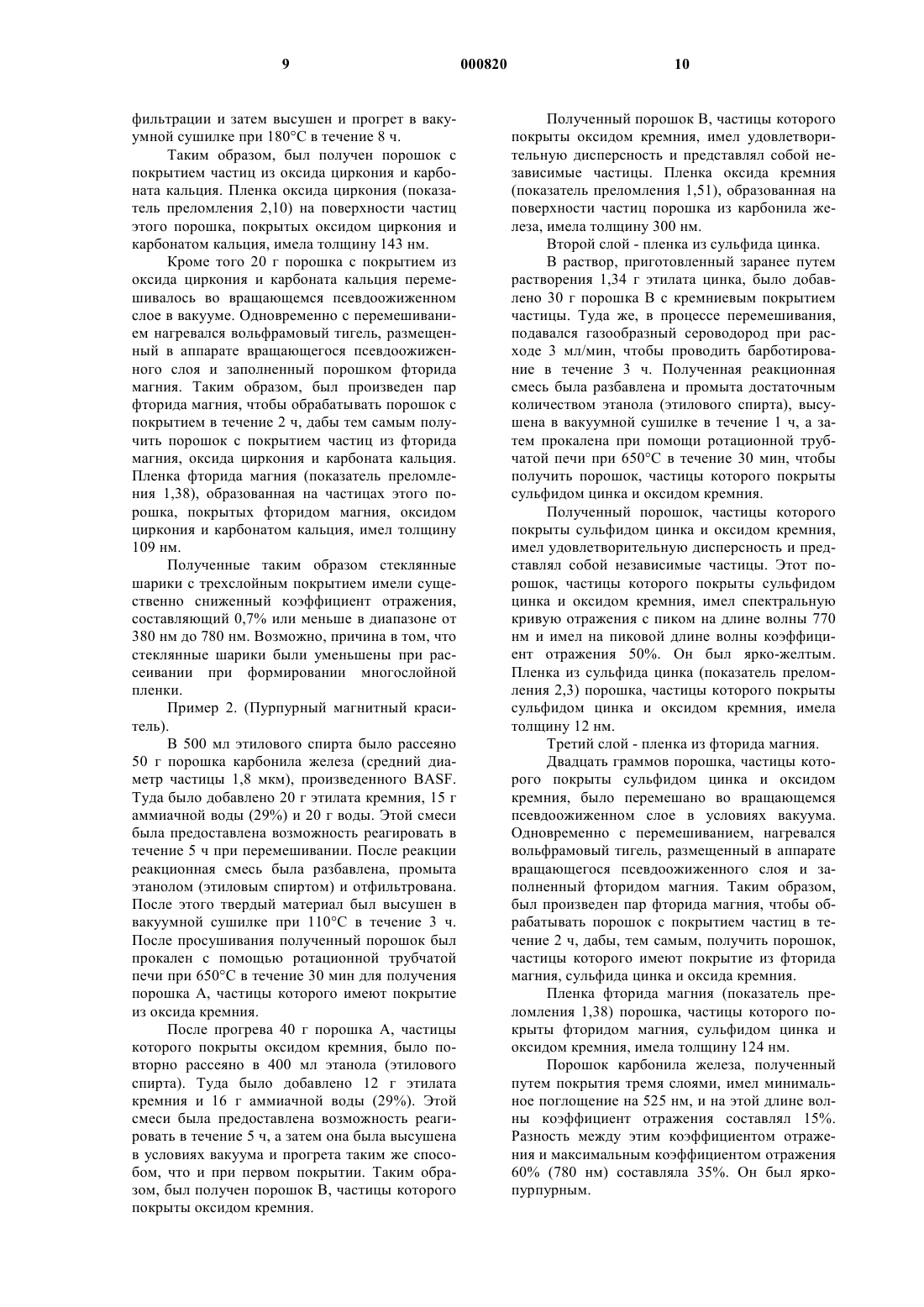 9 000820 10

фильтрации и затем высушен и прогрет в вакуумной сушилке при 180°C в течение 8 ч.

Таким образом, был получен порошок с покрытием частиц из оксида циркония и карбоната кальция. Пленка оксида циркония (показатель преломления 2,10) на поверхности частиц этого порошка, покрытых оксидом циркония и карбонатом кальция, имела толщину 143 нм.

Кроме того 20 г порошка с покрытием из оксида циркония и карбоната кальция перемешивалось во вращающемся псевдоожиженном слое в вакууме. Одновременно с перемешиванием нагревался вольфрамовый тигель, размещенный в аппарате вращающегося псевдоожиженного слоя и заполненный порошком фторида магния. Таким образом, был произведен пар фторида магния, чтобы обрабатывать порошок с покрытием в течение 2 ч, дабы тем самым получить порошок с покрытием частиц из фторида магния, оксида циркония и карбоната кальция. Пленка фторида магния (показатель преломления 1,38), образованная на частицах этого порошка, покрытых фторидом магния, оксидом циркония и карбонатом кальция, имел толщину 109 нм.

Полученные таким образом стеклянные шарики с трехслойным покрытием имели существенно сниженный коэффициент отражения, составляющий 0,7% или меньше в диапазоне от 380 нм до 780 нм. Возможно, причина в том, что стеклянные шарики были уменьшены при рассеивании при формировании многослойной пленки.

Пример 2. (Пурпурный магнитный краситель).

В 500 мл этилового спирта было рассеяно 50 г порошка карбонила железа (средний диаметр частицы 1,8 мкм), произведенного BASF. Туда было добавлено 20 г этилата кремния, 15 г аммиачной воды (29%) и 20 г воды. Этой смеси была предоставлена возможность реагировать в течение 5 ч при перемешивании. После реакции реакционная смесь была разбавлена, промыта этанолом (этиловым спиртом) и отфильтрована. После этого твердый материал был высушен в вакуумной сушилке при 110°C в течение 3 ч. После просушивания полученный порошок был прокален с помощью ротационной трубчатой печи при 650°C в течение 30 мин для получения порошка А, частицы которого имеют покрытие из оксида кремния.

После прогрева 40 г порошка А, частицы которого покрыты оксидом кремния, было повторно рассеяно в 400 мл этанола (этилового спирта). Туда было добавлено 12 г этилата кремния и 16 г аммиачной воды (29%). Этой смеси была предоставлена возможность реагировать в течение 5 ч, а затем она была высушена в условиях вакуума и прогрета таким же способом, что и при первом покрытии. Таким образом, был получен порошок В, частицы которого покрыты оксидом кремния.

Полученный порошок В, частицы которого покрыты оксидом кремния, имел удовлетворительную дисперсность и представлял собой независимые частицы. Пленка оксида кремния (показатель преломления 1,51), образованная на поверхности частиц порошка из карбонила железа, имела толщину 300 нм.

Второй слой - пленка из сульфида цинка.

В раствор, приготовленный заранее путем растворения 1,34 г этилата цинка, было добавлено 30 г порошка В с кремниевым покрытием частицы. Туда же, в процессе перемешивания, подавался газообразный сероводород при расходе 3 мл/мин, чтобы проводить барботирование в течение 3 ч. Полученная реакционная смесь была разбавлена и промыта достаточным количеством этанола (этилового спирта), высушена в вакуумной сушилке в течение 1 ч, а затем прокалена при помощи ротационной трубчатой печи при 650°C в течение 30 мин, чтобы получить порошок, частицы которого покрыты сульфидом цинка и оксидом кремния.

Полученный порошок, частицы которого покрыты сульфидом цинка и оксидом кремния, имел удовлетворительную дисперсность и представлял собой независимые частицы. Этот порошок, частицы которого покрыты сульфидом цинка и оксидом кремния, имел спектральную кривую отражения с пиком на длине волны 770 нм и имел на пиковой длине волны коэффициент отражения 50%. Он был ярко-желтым. Пленка из сульфида цинка (показатель преломления 2,3) порошка, частицы которого покрыты сульфидом цинка и оксидом кремния, имела толщину 12 нм.

Третий слой - пленка из фторида магния.

Двадцать граммов порошка, частицы которого покрыты сульфидом цинка и оксидом кремния, было перемешано во вращающемся псевдоожиженном слое в условиях вакуума. Одновременно с перемешиванием, нагревался вольфрамовый тигель, размещенный в аппарате вращающегося псевдоожиженного слоя и заполненный фторидом магния. Таким образом, был произведен пар фторида магния, чтобы обрабатывать порошок с покрытием частиц в течение 2 ч, дабы, тем самым, получить порошок, частицы которого имеют покрытие из фторида магния, сульфида цинка и оксида кремния.

Пленка фторида магния (показатель преломления 1,38) порошка, частицы которого покрыты фторидом магния, сульфидом цинка и оксидом кремния, имела толщину 124 нм.

Порошок карбонила железа, полученный путем покрытия тремя слоями, имел минимальное поглощение на 525 нм, и на этой длине волны коэффициент отражения составлял 15%. Разность между этим коэффициентом отражения и максимальным коэффициентом отражения 60% (780 нм) составляла 35%. Он был ярко-пурпурным.